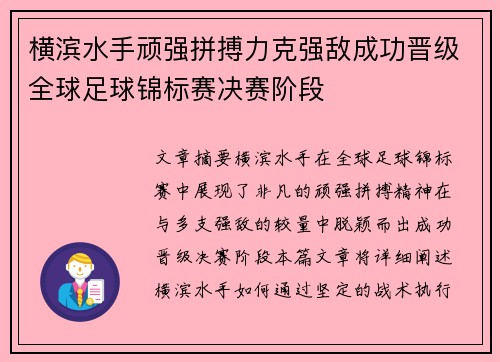 横滨水手顽强拼搏力克强敌成功晋级全球足球锦标赛决赛阶段

文章摘要横滨水手在全球足球锦标赛中展现了非凡的顽强拼搏精神在与多支强敌的较量中脱颖而出成功晋级决赛阶段本篇文章将详细阐述横滨水手如何通过坚定的战术执行